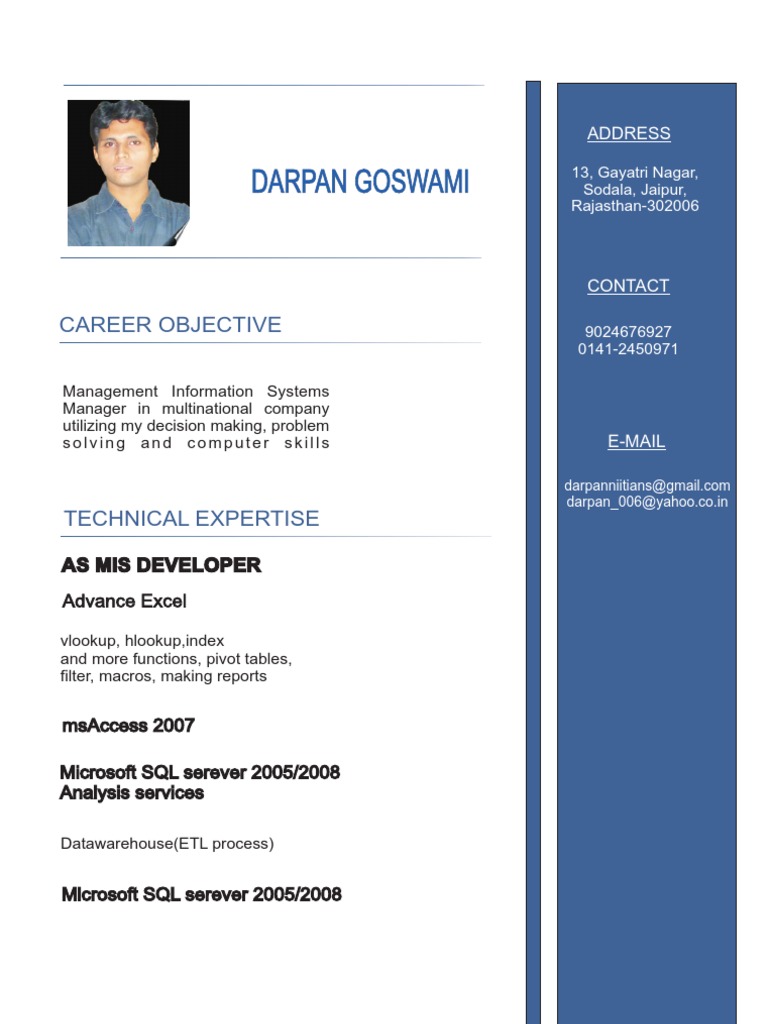 DARPAN GOSWAMI

CAREER OBJECTIVE

Management Information Systems Manager in multinational company utilizing my decision making, problem solving and computer skills

TECHNICAL EXPERTISE

AS MIS DEVELOPER

Advance Excel

vlookup, hlookup,index
and more functions, pivot tables,
filter, macros, making reports

msAccess 2007

Microsoft SQL serever 2005/2008
Analysis services

Datawarehouse(ETL process)

Microsoft SQL serever 2005/2008

ADDRESS

13, Gayatri Nagar,
Sodala, Jaipur,
Rajasthan-302006

CONTACT

9024676927
0141-2450971

E-MAIL

darpanniitians@gmail.com
darpan_006@yahoo.co.in